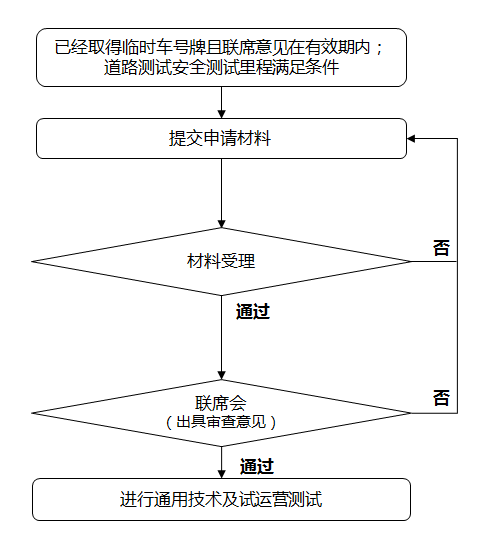 已经取得临时车号牌且联席意见在有效期内；
道路测试安全测试里程满足条件

提交申请材料

材料受理

否

通过

联席会
（出具审查意见）

否

通过

进行通用技术及试运营测试